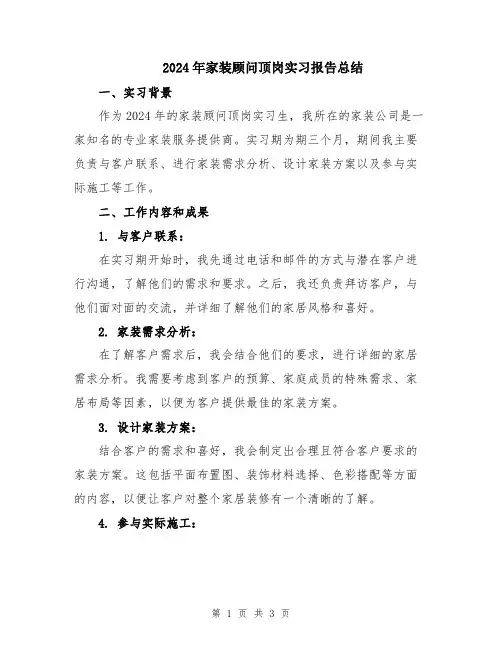 2024年家装顾问顶岗实习报告总结

一、实习背景

作为2024年的家装顾问顶岗实习生，我所在的家装公司是一家知名的专业家装服务提供商。实习期为期三个月，期间我主要负责与客户联系、进行家装需求分析、设计家装方案以及参与实际施工等工作。

二、工作内容和成果

1. 与客户联系：

在实习期开始时，我先通过电话和邮件的方式与潜在客户进行沟通，了解他们的需求和要求。之后，我还负责拜访客户，与他们面对面的交流，并详细了解他们的家居风格和喜好。

2. 家装需求分析：

在了解客户需求后，我会结合他们的要求，进行详细的家居需求分析。我需要考虑到客户的预算、家庭成员的特殊需求、家居布局等因素，以便为客户提供最佳的家装方案。

3. 设计家装方案：

结合客户的需求和喜好，我会制定出合理且符合客户要求的家装方案。这包括平面布置图、装饰材料选择、色彩搭配等方面的内容，以便让客户对整个家居装修有一个清晰的了解。

4. 参与实际施工：

第 1 页 共 3 页